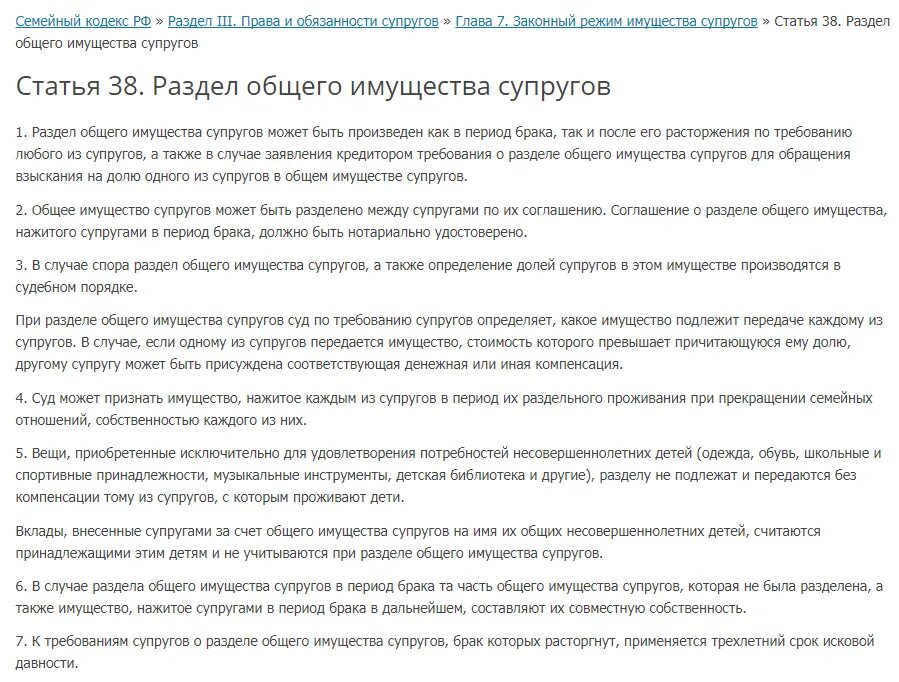 Семейный кодекс РФ » Раздел III. Права и обязанности супругов » Глава 7. Законный режим имущества супругов » Статья 38. Раздел общего имущества супругов

Статья 38. Раздел общего имущества супругов

1. Раздел общего имущества супругов может быть произведен как в период брака, так и после его расторжения по требованию любого из супругов, а также в случае заявления кредитором требования о разделе общего имущества супругов для обращения взыскания на долю одного из супругов в общем имуществе супругов.

2. Общее имущество супругов может быть разделено между супругами по их соглашению. Соглашение о разделе общего имущества, нажитого супругами в период брака, должно быть нотариально удостоверено.

3. В случае спора раздел общего имущества супругов, а также определение долей супругов в этом имуществе производятся в судебном порядке.

При разделе общего имущества супругов суд по требованию супругов определяет, какое имущество подлежит передаче каждому из супругов. В случае, если одному из супругов передается имущество, стоимость которого превышает причитающуюся ему долю, другому супругу может быть присуждена соответствующая денежная или иная компенсация.

4. Суд может признать имущество, нажитое каждым из супругов в период их раздельного проживания при прекращении семейных отношений, собственностью каждого из них.

5. Вещи, приобретенные исключительно для удовлетворения потребностей несовершеннолетних детей (одежда, обувь, школьные и спортивные принадлежности, музыкальные инструменты, детская библиотека и другие), разделу не подлежат и передаются без компенсации тому из супругов, с которым проживают дети.

Вклады, внесенные супругами за счет общего имущества супругов на имя их общих несовершеннолетних детей, считаются принадлежащими этим детям и не учитываются при разделе общего имущества супругов.

6. В случае раздела общего имущества супругов в период брака та часть общего имущества супругов, которая не была разделена, а также имущество, нажитое супругами в период брака в дальнейшем, составляют их совместную собственность.

7. К требованиям супругов о разделе общего имущества супругов, брак которых расторгнут, применяется трехлетний срок исковой давности.